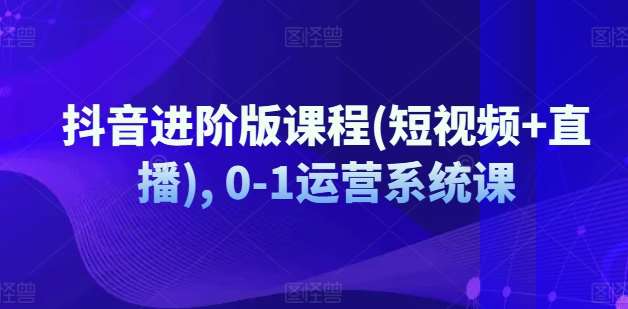 图怪兽 图怪兽 图怪兽

抖音进阶版课程(短视频+直播), 0-1运营系统课

图怪兽 图怪兽 图怪兽